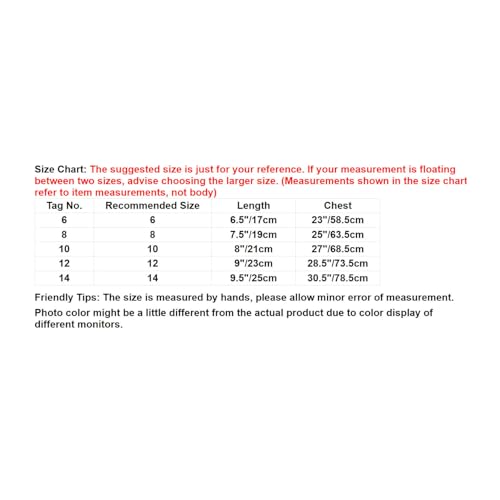 Size Chart: The suggested size is just for your reference. If your measurement is floating between two sizes, advise choosing the larger size. (Measurements shown in the size chart refer to item measurements, not body)

| Tag No. | Recommended Size | Length | Chest |
|---|---|---|---|
| 6 | 6 | 6.5"/17cm | 23"/58.5cm |
| 8 | 8 | 7.5"/19cm | 25"/63.5cm |
| 10 | 10 | 8"/21cm | 27"/68.5cm |
| 12 | 12 | 9"/23cm | 28.5"/73.5cm |
| 14 | 14 | 9.5"/25cm | 30.5"/78.5cm |

Friendly Tips: The size is measured by hands, please allow minor error of measurement.

Photo color might be a little different from the actual product due to color display of different monitors.